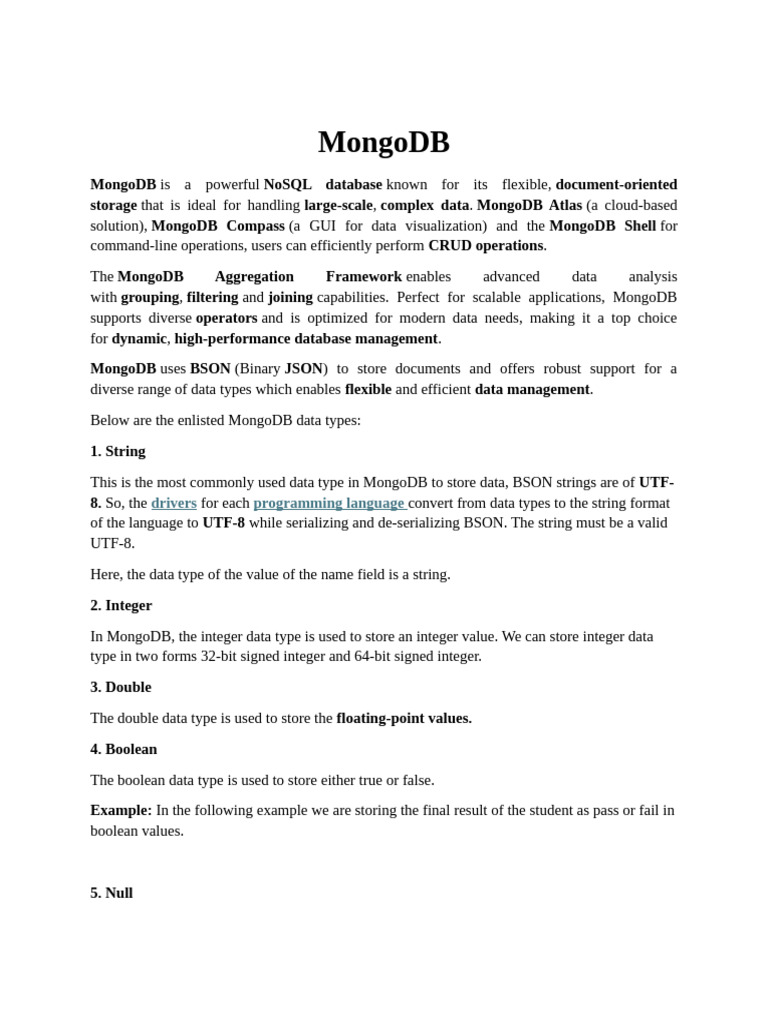 MongoDB

MongoDB is a powerful NoSQL database known for its flexible, document-oriented storage that is ideal for handling large-scale, complex data. MongoDB Atlas (a cloud-based solution), MongoDB Compass (a GUI for data visualization) and the MongoDB Shell for command-line operations, users can efficiently perform CRUD operations.

The MongoDB Aggregation Framework enables advanced data analysis with grouping, filtering and joining capabilities. Perfect for scalable applications, MongoDB supports diverse operators and is optimized for modern data needs, making it a top choice for dynamic, high-performance database management.

MongoDB uses BSON (Binary JSON) to store documents and offers robust support for a diverse range of data types which enables flexible and efficient data management.

Below are the enlisted MongoDB data types:

1. String

This is the most commonly used data type in MongoDB to store data, BSON strings are of UTF-8. So, the drivers for each programming language convert from data types to the string format of the language to UTF-8 while serializing and de-serializing BSON. The string must be a valid UTF-8.

Here, the data type of the value of the name field is a string.

2. Integer

In MongoDB, the integer data type is used to store an integer value. We can store integer data type in two forms 32-bit signed integer and 64-bit signed integer.

3. Double

The double data type is used to store the floating-point values.

4. Boolean

The boolean data type is used to store either true or false.

Example: In the following example we are storing the final result of the student as pass or fail in boolean values.

5. Null